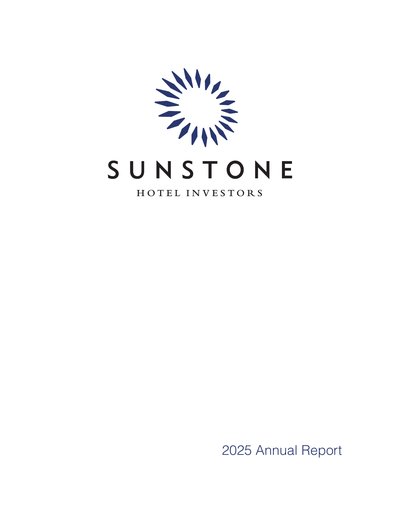 SUNSTONE
HOTEL INVESTORS

2025 Annual Report